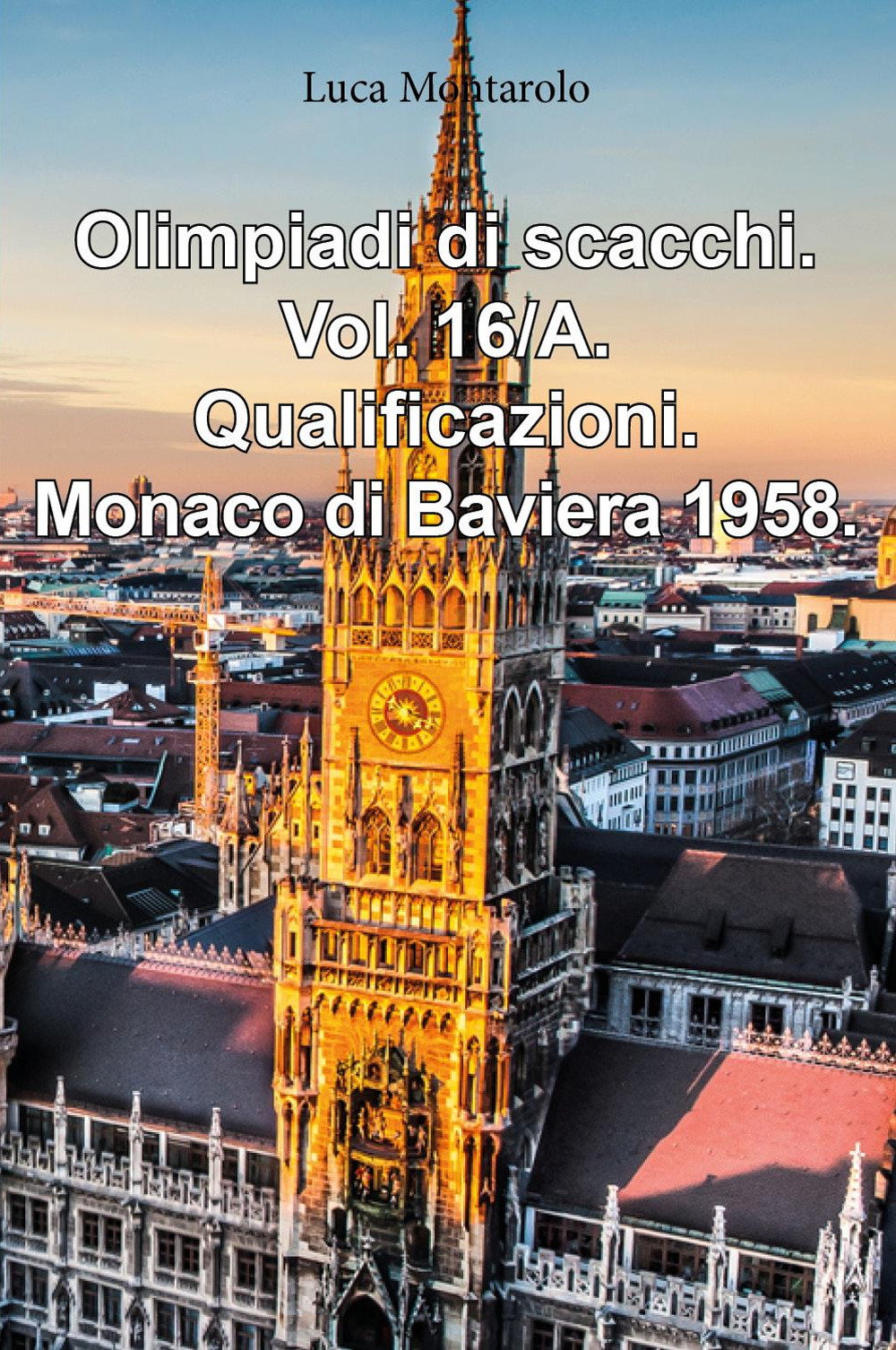 Luca Montarolo

Olimpiadi di scacchi. Vol. 16/A. Qualificazioni. Monaco di Baviera 1958.